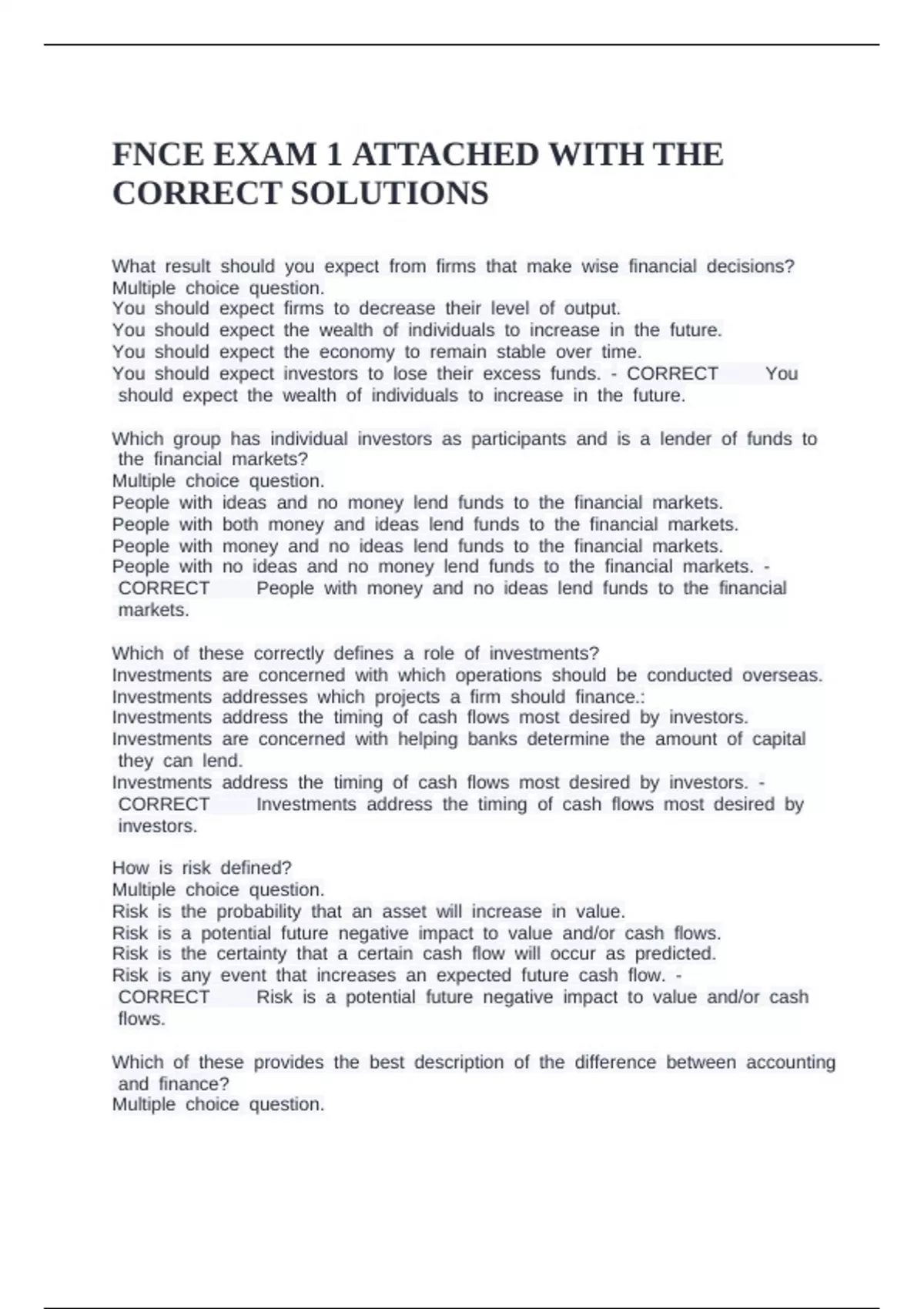 FNCE EXAM 1 ATTACHED WITH THE CORRECT SOLUTIONS

What result should you expect from firms that make wise financial decisions?
Multiple choice question.
You should expect firms to decrease their level of output.
You should expect the wealth of individuals to increase in the future.
You should expect the economy to remain stable over time.
You should expect investors to lose their excess funds. - CORRECT You should expect the wealth of individuals to increase in the future.

Which group has individual investors as participants and is a lender of funds to the financial markets?
Multiple choice question.
People with ideas and no money lend funds to the financial markets.
People with both money and ideas lend funds to the financial markets.
People with money and no ideas lend funds to the financial markets.
People with no ideas and no money lend funds to the financial markets. - CORRECT People with money and no ideas lend funds to the financial markets.

Which of these correctly defines a role of investments?
Investments are concerned with which operations should be conducted overseas.
Investments addresses which projects a firm should finance.:
Investments address the timing of cash flows most desired by investors.
Investments are concerned with helping banks determine the amount of capital they can lend.
Investments address the timing of cash flows most desired by investors. - CORRECT Investments address the timing of cash flows most desired by investors.

How is risk defined?
Multiple choice question.
Risk is the probability that an asset will increase in value.
Risk is a potential future negative impact to value and/or cash flows.
Risk is the certainty that a certain cash flow will occur as predicted.
Risk is any event that increases an expected future cash flow. - CORRECT Risk is a potential future negative impact to value and/or cash flows.

Which of these provides the best description of the difference between accounting and finance?
Multiple choice question.